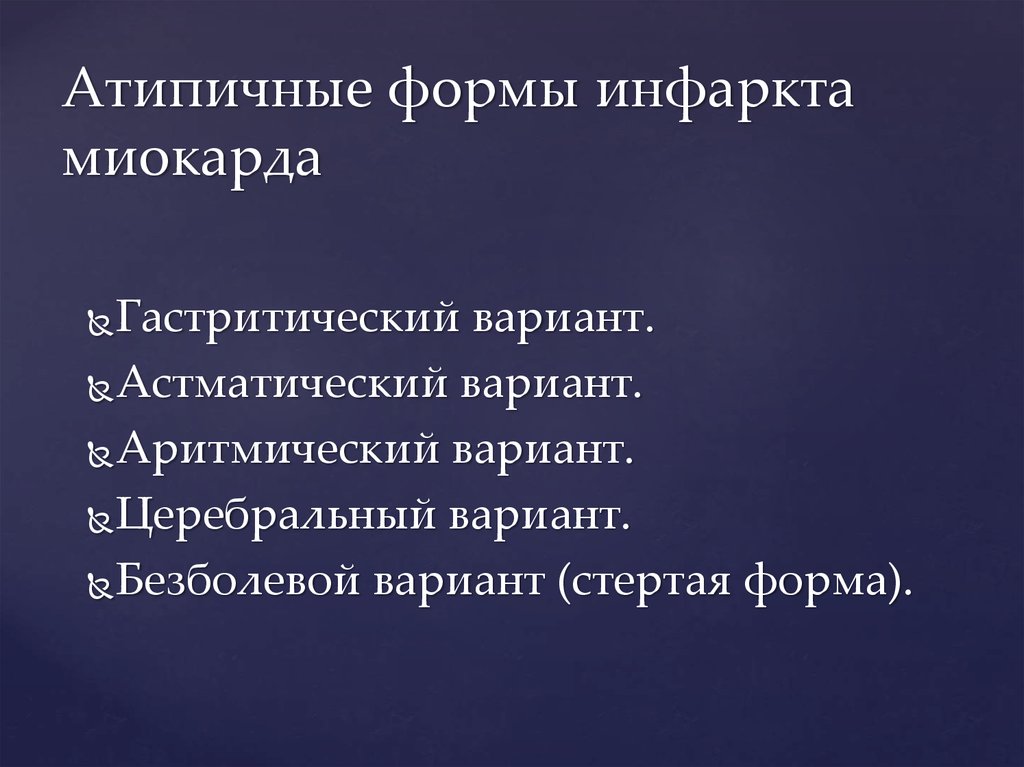 Атипичные формы инфаркта миокарда

Гастритический вариант.
Астматический вариант.
Аритмический вариант.
Церебральный вариант.
Безболевой вариант (стертая форма).